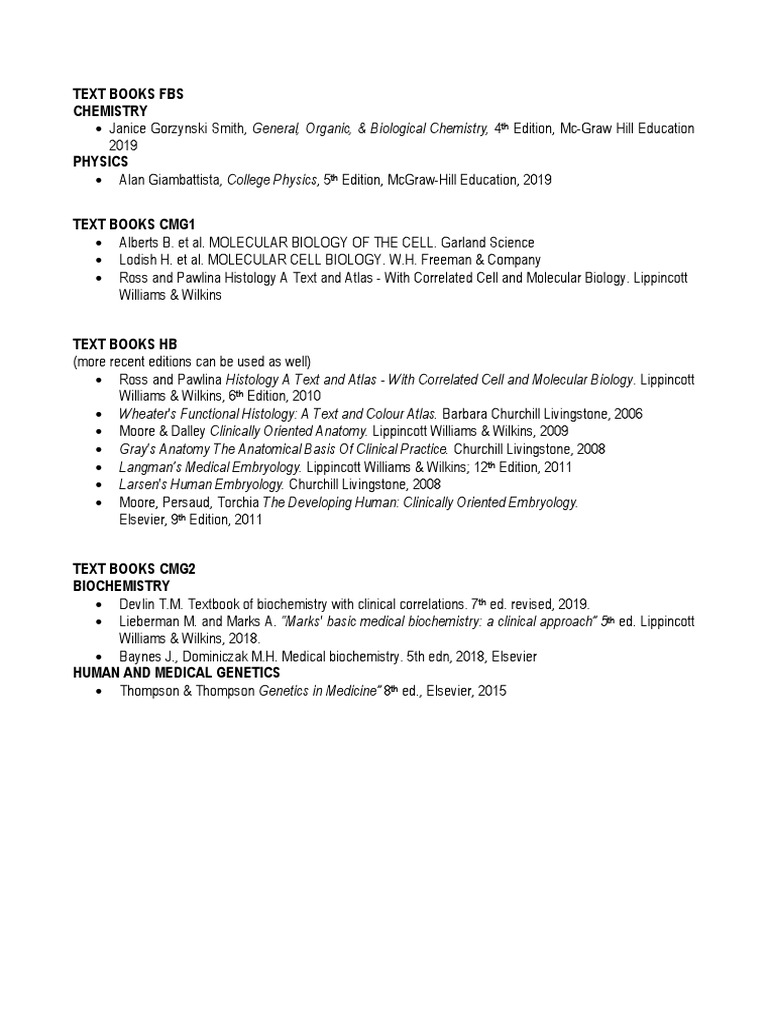 TEXT BOOKS FBS
CHEMISTRY
• Janice Gorzynski Smith, General, Organic, & Biological Chemistry, 4th Edition, Mc-Graw Hill Education 2019
PHYSICS
• Alan Giambattista, College Physics, 5th Edition, McGraw-Hill Education, 2019

TEXT BOOKS CMG1
• Alberts B. et al. MOLECULAR BIOLOGY OF THE CELL. Garland Science
• Lodish H. et al. MOLECULAR CELL BIOLOGY. W.H. Freeman & Company
• Ross and Pawlina Histology A Text and Atlas - With Correlated Cell and Molecular Biology. Lippincott Williams & Wilkins

TEXT BOOKS HB
(more recent editions can be used as well)
• Ross and Pawlina Histology A Text and Atlas - With Correlated Cell and Molecular Biology. Lippincott Williams & Wilkins, 6th Edition, 2010
• Wheater's Functional Histology: A Text and Colour Atlas. Barbara Churchill Livingstone, 2006
• Moore & Dalley Clinically Oriented Anatomy. Lippincott Williams & Wilkins, 2009
• Gray's Anatomy The Anatomical Basis Of Clinical Practice. Churchill Livingstone, 2008
• Langman's Medical Embryology. Lippincott Williams & Wilkins; 12th Edition, 2011
• Larsen's Human Embryology. Churchill Livingstone, 2008
• Moore, Persaud, Torchia The Developing Human: Clinically Oriented Embryology. Elsevier, 9th Edition, 2011

TEXT BOOKS CMG2
BIOCHEMISTRY
• Devlin T.M. Textbook of biochemistry with clinical correlations. 7th ed. revised, 2019.
• Lieberman M. and Marks A. "Marks' basic medical biochemistry: a clinical approach" 5th ed. Lippincott Williams & Wilkins, 2018.
• Baynes J., Dominiczak M.H. Medical biochemistry. 5th edn, 2018, Elsevier
HUMAN AND MEDICAL GENETICS
• Thompson & Thompson Genetics in Medicine" 8th ed., Elsevier, 2015